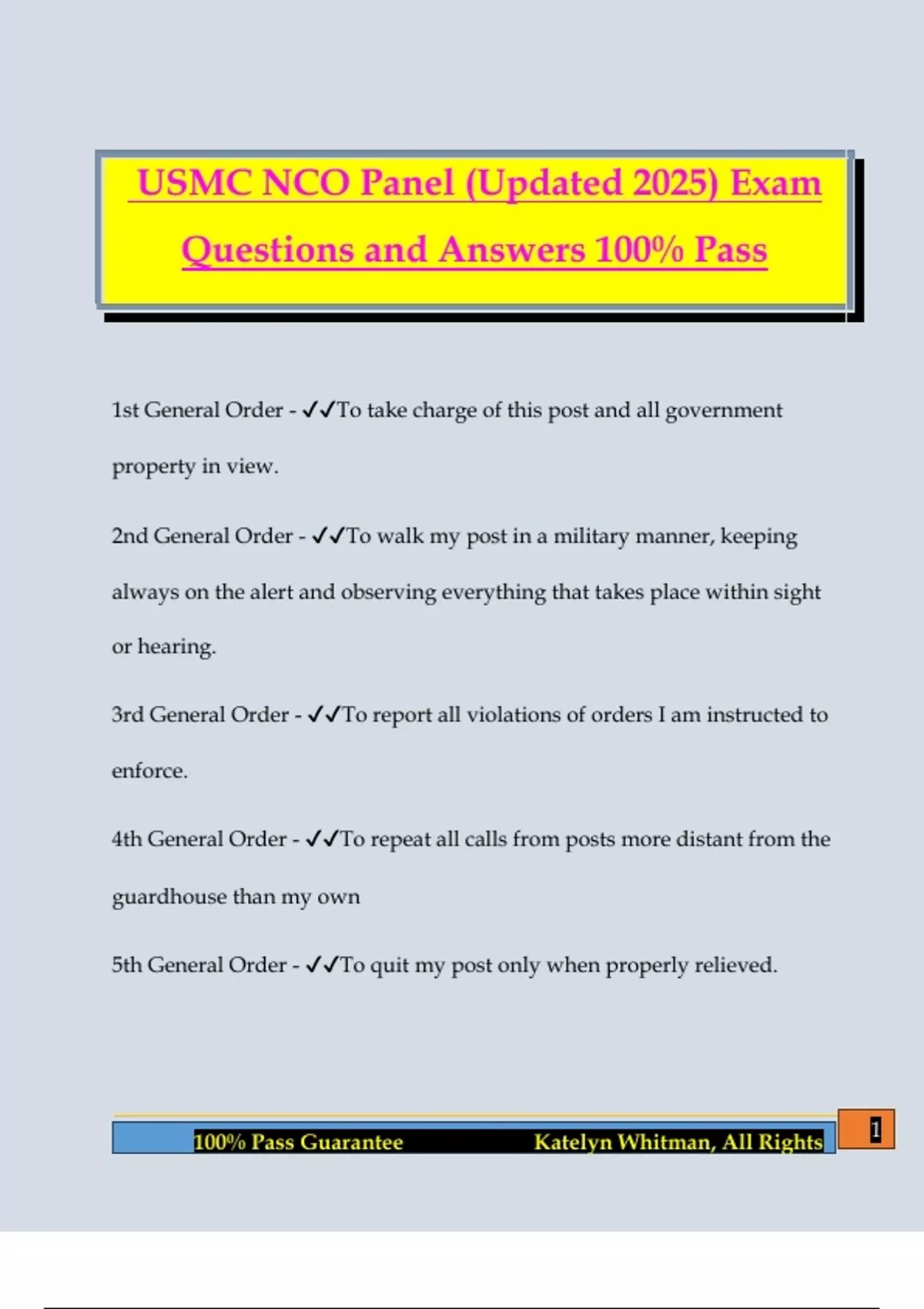 USMC NCO Panel (Updated 2025) Exam Questions and Answers 100% Pass

1st General Order - ✓✓To take charge of this post and all government property in view.

2nd General Order - ✓✓To walk my post in a military manner, keeping always on the alert and observing everything that takes place within sight or hearing.

3rd General Order - ✓✓To report all violations of orders I am instructed to enforce.

4th General Order - ✓✓To repeat all calls from posts more distant from the guardhouse than my own

5th General Order - ✓✓To quit my post only when properly relieved.

100% Pass Guarantee Katelyn Whitman, All Rights

1